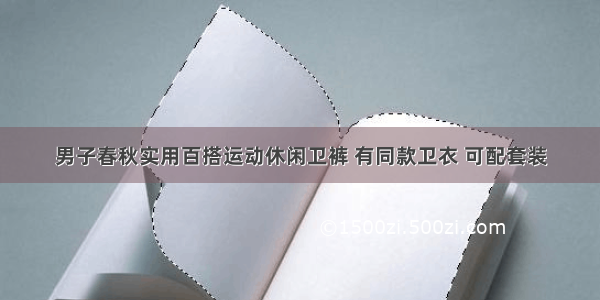 男子春秋实用百搭运动休闲卫裤 有同款卫衣 可配套装

©1500zi.500zi.com